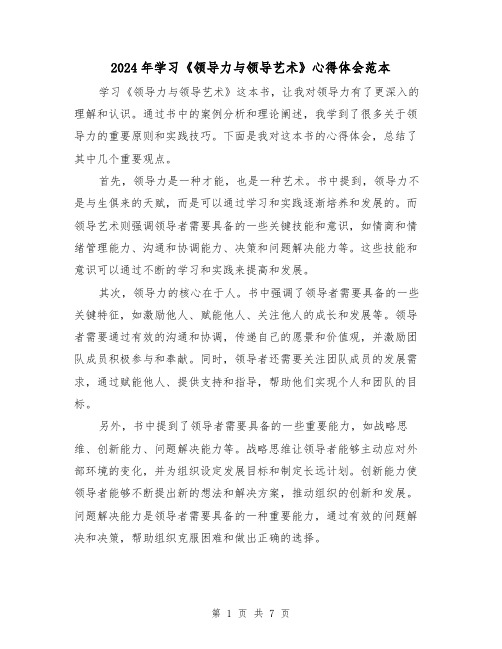 2024年学习《领导力与领导艺术》心得体会范本

学习《领导力与领导艺术》这本书，让我对领导力有了更深入的理解和认识。通过书中的案例分析和理论阐述，我学到了很多关于领导力的重要原则和实践技巧。下面是我对这本书的心得体会，总结了其中几个重要观点。

首先，领导力是一种才能，也是一种艺术。书中提到，领导力不是与生俱来的天赋，而是可以通过学习和实践逐渐培养和发展的。而领导艺术则强调领导者需要具备的一些关键技能和意识，如情商和情绪管理能力、沟通和协调能力、决策和问题解决能力等。这些技能和意识可以通过不断的学习和实践来提高和发展。

其次，领导力的核心在于人。书中强调了领导者需要具备的一些关键特征，如激励他人、赋能他人、关注他人的成长和发展等。领导者需要通过有效的沟通和协调，传递自己的愿景和价值观，并激励团队成员积极参与和奉献。同时，领导者还需要关注团队成员的发展需求，通过赋能他人、提供支持和指导，帮助他们实现个人和团队的目标。

另外，书中提到了领导者需要具备的一些重要能力，如战略思维、创新能力、问题解决能力等。战略思维让领导者能够主动应对外部环境的变化，并为组织设定发展目标和制定长远计划。创新能力使领导者能够不断提出新的想法和解决方案，推动组织的创新和发展。问题解决能力是领导者需要具备的一种重要能力，通过有效的问题解决和决策，帮助组织克服困难和做出正确的选择。

第 1 页 共 7 页